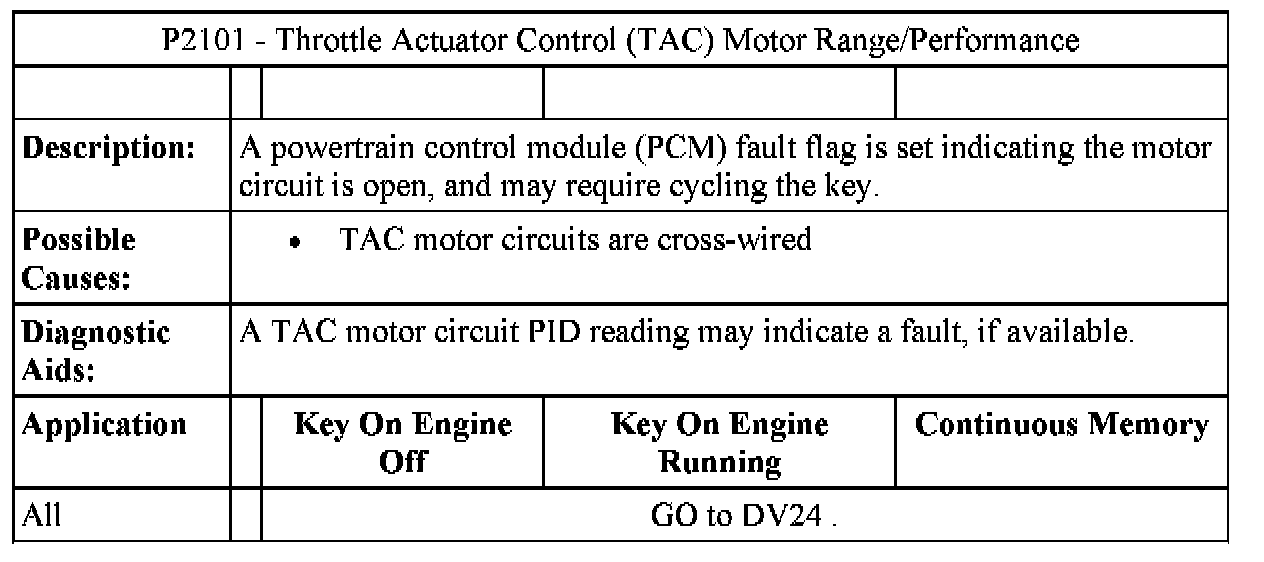 | P2101 - Throttle Actuator Control (TAC) Motor Range/Performance | | | | |
|---|---|---|---|---|
| | | | | |
| Description: | A powertrain control module (PCM) fault flag is set indicating the motor circuit is open, and may require cycling the key. | | | |
| Possible Causes: | • TAC motor circuits are cross-wired | | | |
| Diagnostic Aids: | A TAC motor circuit PID reading may indicate a fault, if available. | | | |
| Application | | Key On Engine Off | Key On Engine Running | Continuous Memory |
| All | | GO to DV24 . | | |